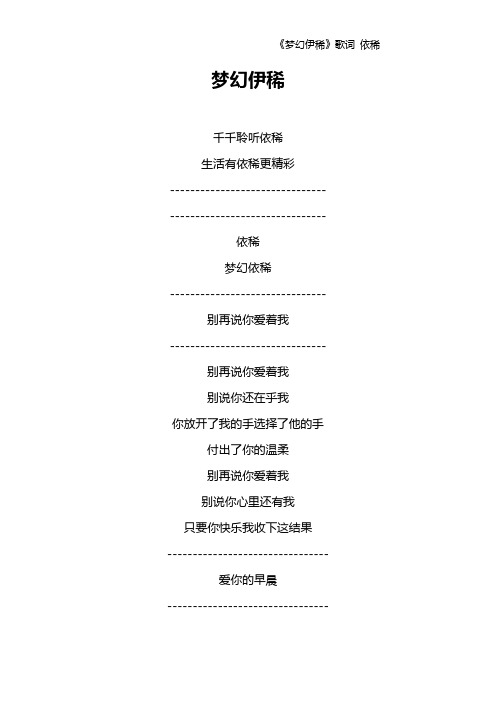 《梦幻伊稀》歌词 依稀

梦幻伊稀

千千聆听依稀

生活有依稀更精彩

--------------------------------

--------------------------------

依稀

梦幻依稀

--------------------------------

别再说你爱着我

--------------------------------

别再说你爱着我

别说你还在乎我

你放开了我的手选择了他的手

付出了你的温柔

别再说你爱着我

别说你心里还有我

只要你快乐我收下这结果

--------------------------------

爱你的早晨

--------------------------------